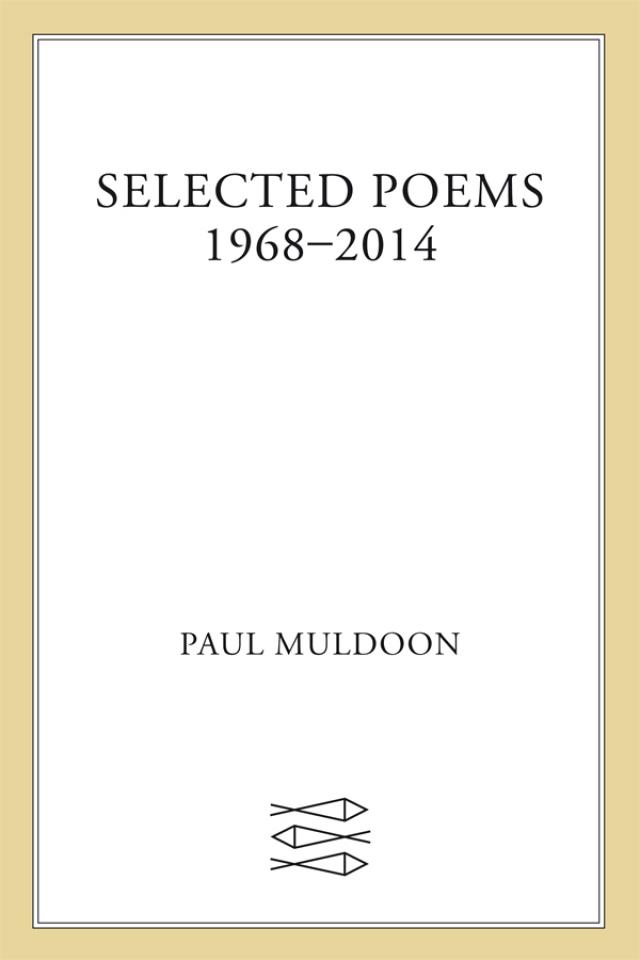 SELECTED POEMS
1968–2014

PAUL MULDOON